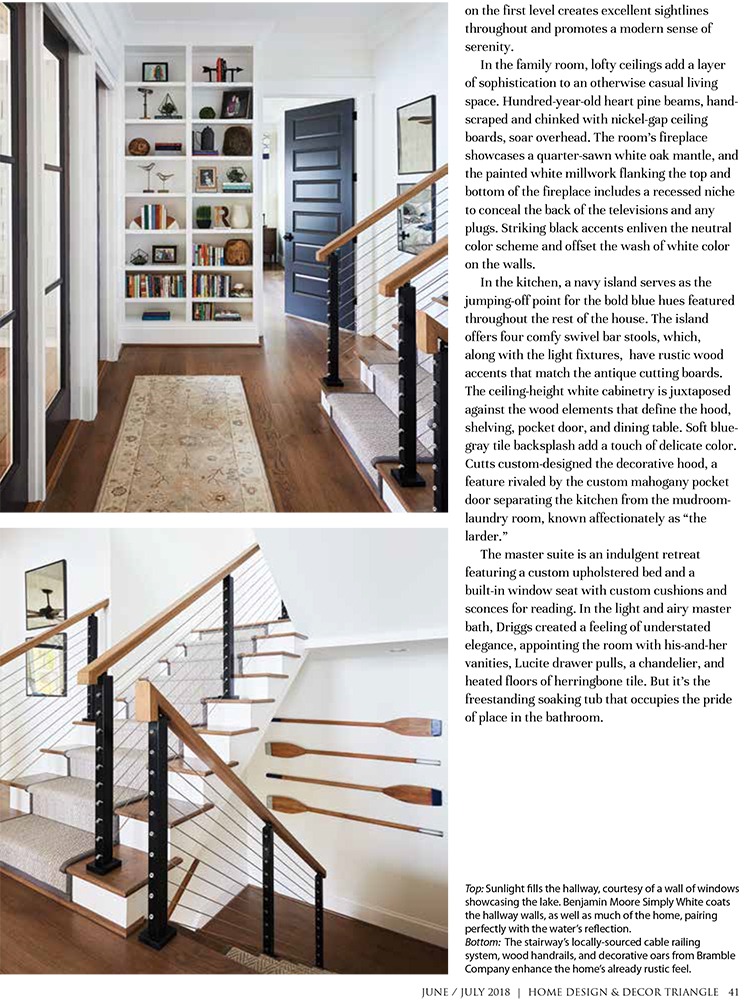 on the first level creates excellent sightlines throughout and promotes a modern sense of serenity.

In the family room, lofty ceilings add a layer of sophistication to an otherwise casual living space. Hundred-year-old heart pine beams, hand-scraped and chinked with nickel-gap ceiling boards, soar overhead. The room's fireplace showcases a quarter-sawn white oak mantle, and the painted white millwork flanking the top and bottom of the fireplace includes a recessed niche to conceal the back of the televisions and any plugs. Striking black accents enliven the neutral color scheme and offset the wash of white color on the walls.

In the kitchen, a navy island serves as the jumping-off point for the bold blue hues featured throughout the rest of the house. The island offers four comfy swivel bar stools, which, along with the light fixtures, have rustic wood accents that match the antique cutting boards. The ceiling-height white cabinetry is juxtaposed against the wood elements that define the hood, shelving, pocket door, and dining table. Soft blue-gray tile backsplash add a touch of delicate color. Cutts custom-designed the decorative hood, a feature rivaled by the custom mahogany pocket door separating the kitchen from the mudroom-laundry room, known affectionately as "the larder."

The master suite is an indulgent retreat featuring a custom upholstered bed and a built-in window seat with custom cushions and sconces for reading. In the light and airy master bath, Driggs created a feeling of understated elegance, appointing the room with his-and-her vanities, Lucite drawer pulls, a chandelier, and heated floors of herringbone tile. But it's the freestanding soaking tub that occupies the pride of place in the bathroom.

Top: Sunlight fills the hallway, courtesy of a wall of windows showcasing the lake. Benjamin Moore Simply White coats the hallway walls, as well as much of the home, pairing perfectly with the water's reflection.
Bottom: The stairway's locally-sourced cable railing system, wood handrails, and decorative oars from Bramble Company enhance the home's already rustic feel.

JUNE / JULY 2018 | HOME DESIGN & DECOR TRIANGLE 41